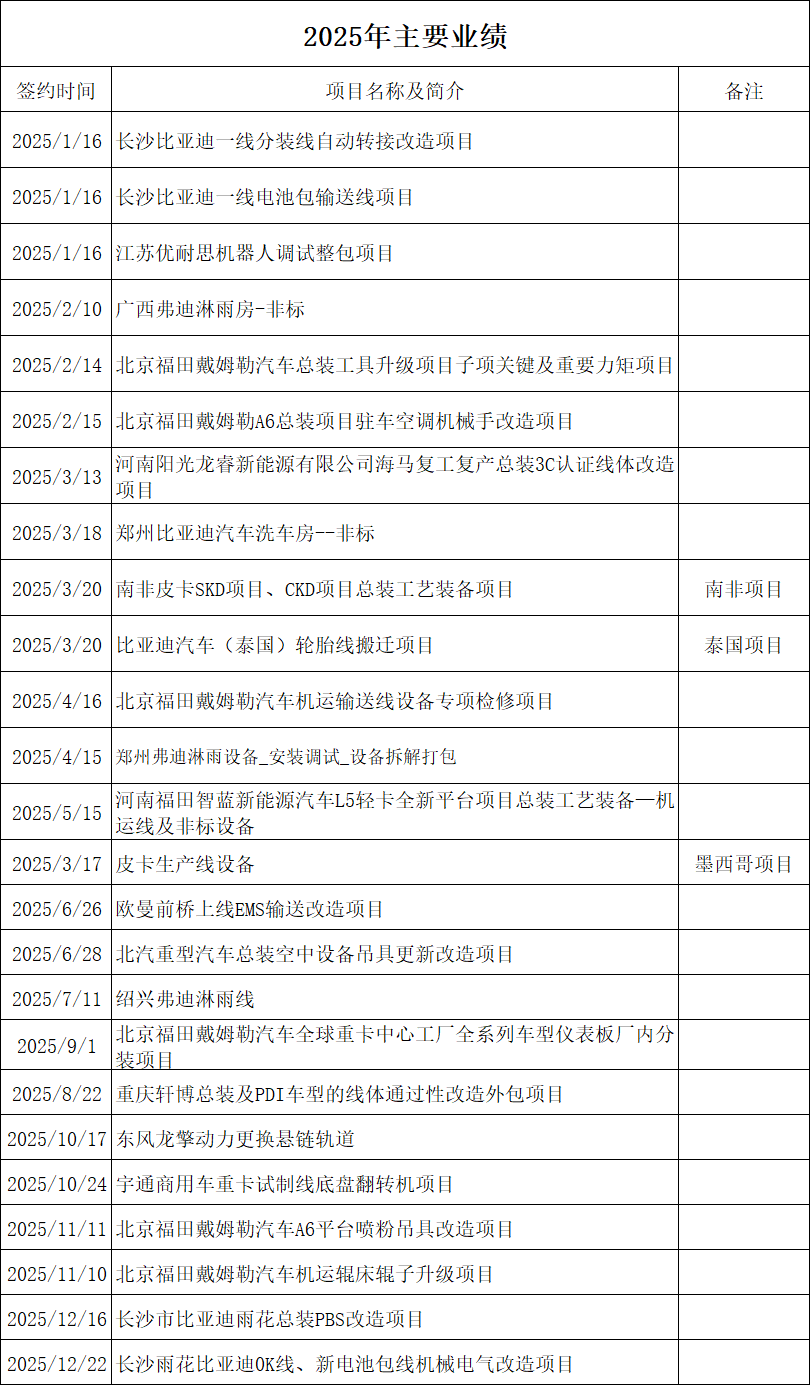 2025年主要业绩

| 签约时间 | 项目名称及简介 | 备注 |
|---|---|---|
| 2025/1/16 | 长沙比亚迪一线分装线自动转接改造项目 | |
| 2025/1/16 | 长沙比亚迪一线电池包输送线项目 | |
| 2025/1/16 | 江苏优耐思机器人调试整包项目 | |
| 2025/2/10 | 广西弗迪淋雨房-非标 | |
| 2025/2/14 | 北京福田戴姆勒汽车总装工具升级项目子项关键及重要力矩项目 | |
| 2025/2/15 | 北京福田戴姆勒A6总装项目驻车空调机械手改造项目 | |
| 2025/3/13 | 河南阳光龙睿新能源有限公司海马复工复产总装3C认证线体改造项目 | |
| 2025/3/18 | 郑州比亚迪汽车洗车房--非标 | |
| 2025/3/20 | 南非皮卡SKD项目、CKD项目总装工艺装备项目 | 南非项目 |
| 2025/3/20 | 比亚迪汽车（泰国）轮胎线搬迁项目 | 泰国项目 |
| 2025/4/16 | 北京福田戴姆勒汽车机运输送线设备专项检修项目 | |
| 2025/4/15 | 郑州弗迪淋雨设备_安装调试_设备拆解打包 | |
| 2025/5/15 | 河南福田智蓝新能源汽车L5轻卡全新平台项目总装工艺装备—机运线及非标设备 | |
| 2025/3/17 | 皮卡生产线设备 | 墨西哥项目 |
| 2025/6/26 | 欧曼前桥上线EMS输送改造项目 | |
| 2025/6/28 | 北汽重型汽车总装空中设备吊具更新改造项目 | |
| 2025/7/11 | 绍兴弗迪淋雨线 | |
| 2025/9/1 | 北京福田戴姆勒汽车全球重卡中心工厂全系列车型仪表板厂内分装项目 | |
| 2025/8/22 | 重庆轩博总装及PDI车型的线体通过性改造外包项目 | |
| 2025/10/17 | 东风龙擎动力更换悬链轨道 | |
| 2025/10/24 | 宇通商用车重卡试制线底盘翻转机项目 | |
| 2025/11/11 | 北京福田戴姆勒汽车A6平台喷粉吊具改造项目 | |
| 2025/11/10 | 北京福田戴姆勒汽车机运辊床辊子升级项目 | |
| 2025/12/16 | 长沙市比亚迪雨花总装PBS改造项目 | |
| 2025/12/22 | 长沙雨花比亚迪OK线、新电池包线机械电气改造项目 | |